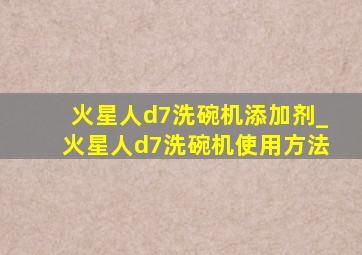 火星人d7洗碗机添加剂_火星人d7洗碗机使用方法